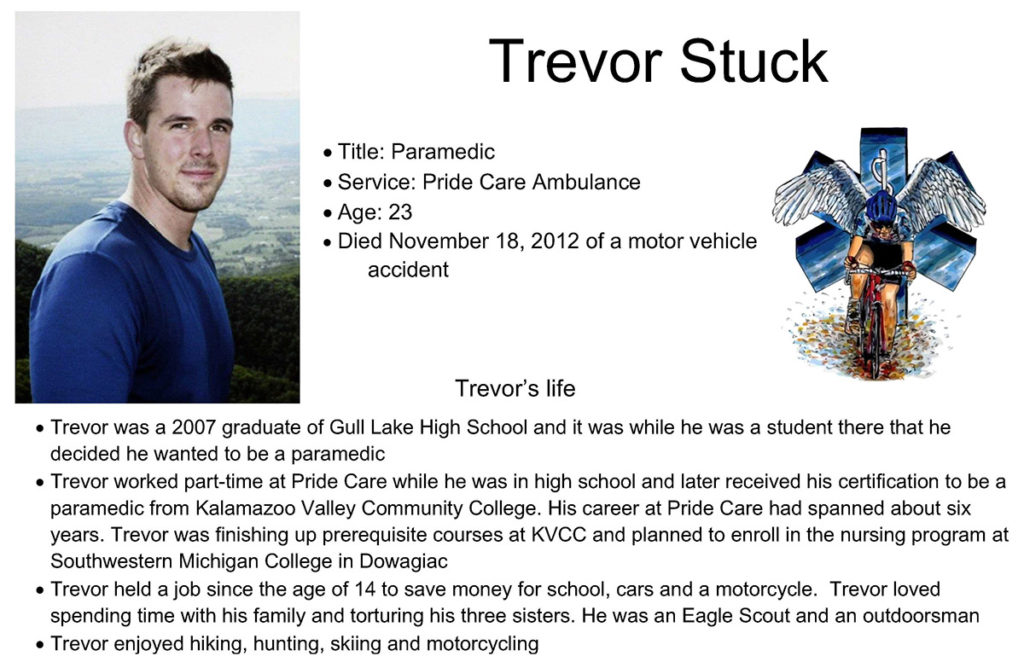 Trevor Stuck

• Title: Paramedic
• Service: Pride Care Ambulance
• Age: 23
• Died November 18, 2012 of a motor vehicle accident

Trevor's life

• Trevor was a 2007 graduate of Gull Lake High School and it was while he was a student there that he decided he wanted to be a paramedic
• Trevor worked part-time at Pride Care while he was in high school and later received his certification to be a paramedic from Kalamazoo Valley Community College. His career at Pride Care had spanned about six years. Trevor was finishing up prerequisite courses at KVCC and planned to enroll in the nursing program at Southwestern Michigan College in Dowagiac
• Trevor held a job since the age of 14 to save money for school, cars and a motorcycle. Trevor loved spending time with his family and torturing his three sisters. He was an Eagle Scout and an outdoorsman
• Trevor enjoyed hiking, hunting, skiing and motorcycling